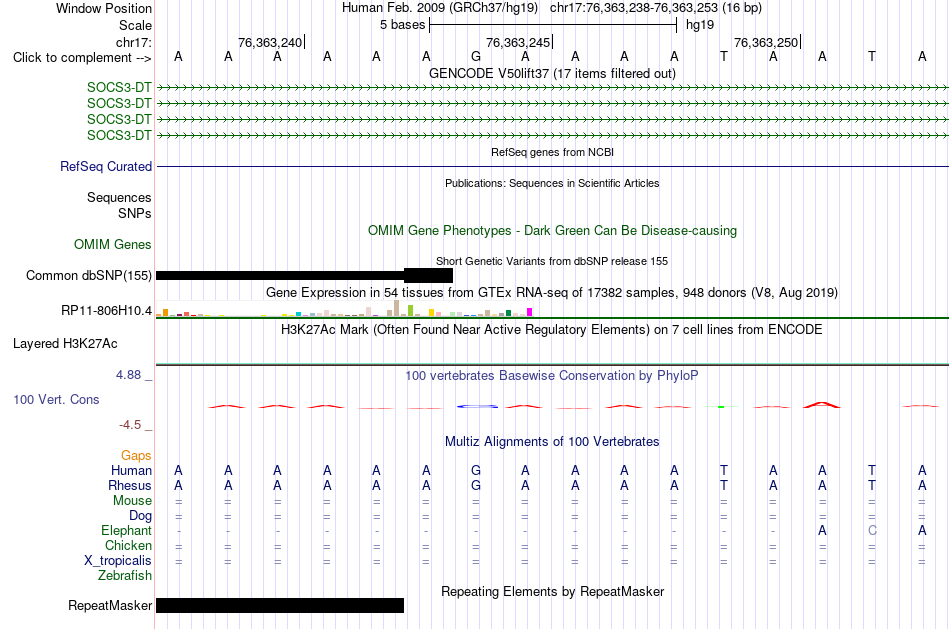 Window Position	Human Feb. 2009 (GRCh37/hg19) chr17:76,363,238-76,363,253 (16 bp)
Scale	5 bases	hg19
chr17:	76,363,240|	76,363,245|	76,363,250|
Click to complement --> A A A A A A G A A A A T A A T A
GENCODE V50lift37 (17 items filtered out)
SOCS3-DT
SOCS3-DT
SOCS3-DT
SOCS3-DT
RefSeq genes from NCBI
RefSeq Curated
Publications: Sequences in Scientific Articles
Sequences
SNPs
OMIM Gene Phenotypes - Dark Green Can Be Disease-causing
OMIM Genes
Short Genetic Variants from dbSNP release 155
Common dbSNP(155)
Gene Expression in 54 tissues from GTEx RNA-seq of 17382 samples, 948 donors (V8, Aug 2019)
RP11-806H10.4
H3K27Ac Mark (Often Found Near Active Regulatory Elements) on 7 cell lines from ENCODE
Layered H3K27Ac
4.88 _
100 vertebrates Basewise Conservation by PhyloP
100 Vert. Cons
-4.5 _
Multiz Alignments of 100 Vertebrates
Gaps
Human A A A A A A G A A A A T A A T A
Rhesus A A A A A A G A A A A T A A T A
Mouse = = = = = = = = = = = = = = = =
Dog = = = = = = = = = = = = = = = =
Elephant - - - - - - - - - - - - - A C A
Chicken = = = = = = = = = = = = = = = =
X_tropicalis = = = = = = = = = = = = = = = =
Zebrafish
Repeating Elements by RepeatMasker
RepeatMasker